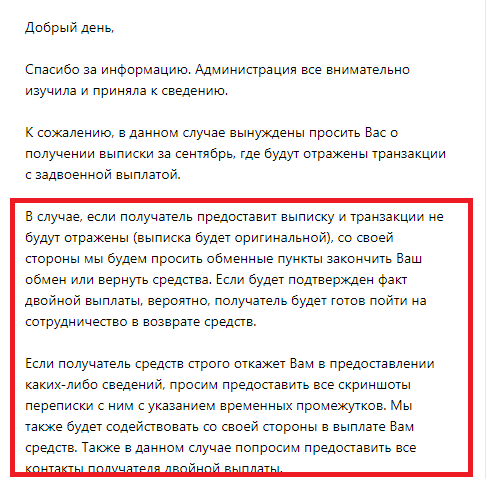 Добрый день,

Спасибо за информацию. Администрация все внимательно изучила и приняла к сведению.

К сожалению, в данном случае вынуждены просить Вас о получении выписки за сентябрь, где будут отражены транзакции с задвоенной выплатой.

В случае, если получатель предоставит выписку и транзакции не будут отражены (выписка будет оригинальной), со своей стороны мы будем просить обменные пункты закончить Ваш обмен или вернуть средства. Если будет подтвержден факт двойной выплаты, вероятно, получатель будет готов пойти на сотрудничество в возврате средств.

Если получатель средств строго откажет Вам в предоставлении каких-либо сведений, просим предоставить все скриншоты переписки с ним с указанием временных промежутков. Мы также будет содействовать со своей стороны в выплате Вам средств. Также в данном случае попросим предоставить все контакты получателя двойной выплаты.